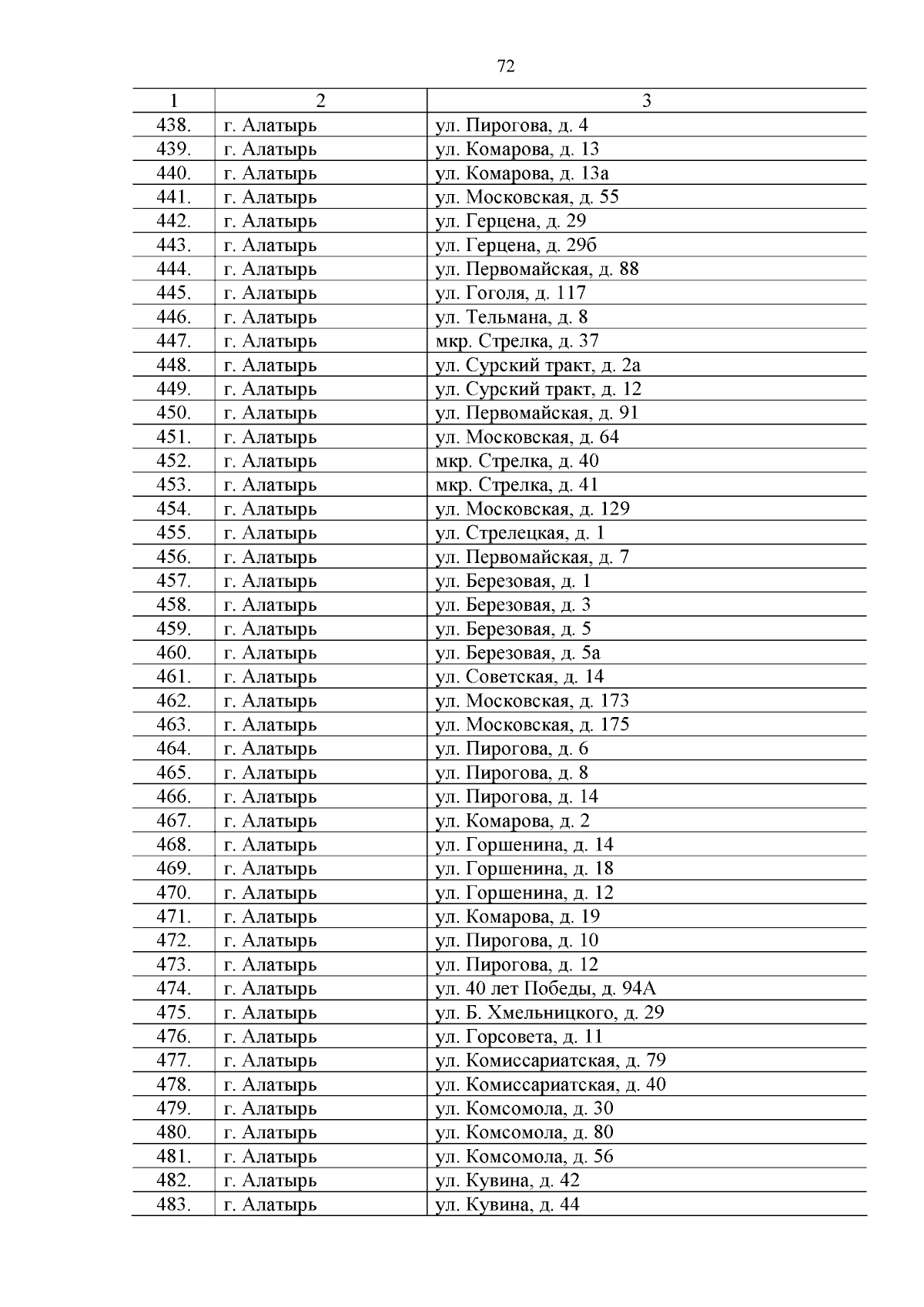 72

| 1 | 2 | 3 |
|---|---|---|
| 438. | г. Алатырь | ул. Пирогова, д. 4 |
| 439. | г. Алатырь | ул. Комарова, д. 13 |
| 440. | г. Алатырь | ул. Комарова, д. 13а |
| 441. | г. Алатырь | ул. Московская, д. 55 |
| 442. | г. Алатырь | ул. Герцена, д. 29 |
| 443. | г. Алатырь | ул. Герцена, д. 29б |
| 444. | г. Алатырь | ул. Первомайская, д. 88 |
| 445. | г. Алатырь | ул. Гоголя, д. 117 |
| 446. | г. Алатырь | ул. Тельмана, д. 8 |
| 447. | г. Алатырь | мкр. Стрелка, д. 37 |
| 448. | г. Алатырь | ул. Сурский тракт, д. 2а |
| 449. | г. Алатырь | ул. Сурский тракт, д. 12 |
| 450. | г. Алатырь | ул. Первомайская, д. 91 |
| 451. | г. Алатырь | ул. Московская, д. 64 |
| 452. | г. Алатырь | мкр. Стрелка, д. 40 |
| 453. | г. Алатырь | мкр. Стрелка, д. 41 |
| 454. | г. Алатырь | ул. Московская, д. 129 |
| 455. | г. Алатырь | ул. Стрелецкая, д. 1 |
| 456. | г. Алатырь | ул. Первомайская, д. 7 |
| 457. | г. Алатырь | ул. Березовая, д. 1 |
| 458. | г. Алатырь | ул. Березовая, д. 3 |
| 459. | г. Алатырь | ул. Березовая, д. 5 |
| 460. | г. Алатырь | ул. Березовая, д. 5а |
| 461. | г. Алатырь | ул. Советская, д. 14 |
| 462. | г. Алатырь | ул. Московская, д. 173 |
| 463. | г. Алатырь | ул. Московская, д. 175 |
| 464. | г. Алатырь | ул. Пирогова, д. 6 |
| 465. | г. Алатырь | ул. Пирогова, д. 8 |
| 466. | г. Алатырь | ул. Пирогова, д. 14 |
| 467. | г. Алатырь | ул. Комарова, д. 2 |
| 468. | г. Алатырь | ул. Горшенина, д. 14 |
| 469. | г. Алатырь | ул. Горшенина, д. 18 |
| 470. | г. Алатырь | ул. Горшенина, д. 12 |
| 471. | г. Алатырь | ул. Комарова, д. 19 |
| 472. | г. Алатырь | ул. Пирогова, д. 10 |
| 473. | г. Алатырь | ул. Пирогова, д. 12 |
| 474. | г. Алатырь | ул. 40 лет Победы, д. 94А |
| 475. | г. Алатырь | ул. Б. Хмельницкого, д. 29 |
| 476. | г. Алатырь | ул. Горсовета, д. 11 |
| 477. | г. Алатырь | ул. Комиссариатская, д. 79 |
| 478. | г. Алатырь | ул. Комиссариатская, д. 40 |
| 479. | г. Алатырь | ул. Комсомола, д. 30 |
| 480. | г. Алатырь | ул. Комсомола, д. 80 |
| 481. | г. Алатырь | ул. Комсомола, д. 56 |
| 482. | г. Алатырь | ул. Кувина, д. 42 |
| 483. | г. Алатырь | ул. Кувина, д. 44 |